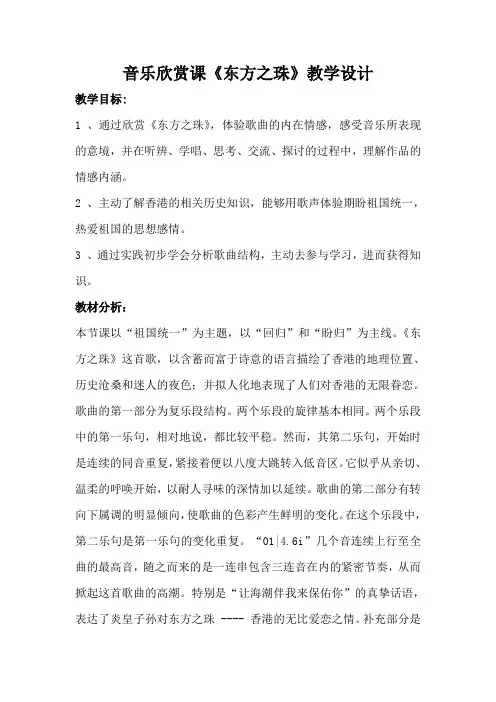 音乐欣赏课《东方之珠》教学设计

教学目标：

1 、通过欣赏《东方之珠》，体验歌曲的内在情感，感受音乐所表现的意境，并在听辨、学唱、思考、交流、探讨的过程中，理解作品的情感内涵。

2 、主动了解香港的相关历史知识，能够用歌声体验期盼祖国统一，热爱祖国的思想感情。

3 、通过实践初步学会分析歌曲结构，主动去参与学习，进而获得知识。

教材分析：

本节课以“祖国统一”为主题，以“回归”和“盼归”为主线。《东方之珠》这首歌，以含蓄而富于诗意的语言描绘了香港的地理位置、历史沧桑和迷人的夜色；并拟人化地表现了人们对香港的无限眷恋。歌曲的第一部分为复乐段结构。两个乐段的旋律基本相同。两个乐段中的第一乐句，相对地说，都比较平稳。然而，其第二乐句，开始时是连续的同音重复，紧接着便以八度大跳转入低音区。它似乎从亲切、温柔的呼唤开始，以耐人寻味的深情加以延续。歌曲的第二部分有转向下属调的明显倾向，使歌曲的色彩产生鲜明的变化。在这个乐段中，第二乐句是第一乐句的变化重复。“01|4.6i”几个音连续上行至全曲的最高音，随之而来的是一连串包含三连音在内的紧密节奏，从而掀起这首歌曲的高潮。特别是“让海潮伴我来保佑你”的真挚话语，表达了炎皇子孙对东方之珠 ---- 香港的无比爱恋之情。补充部分是